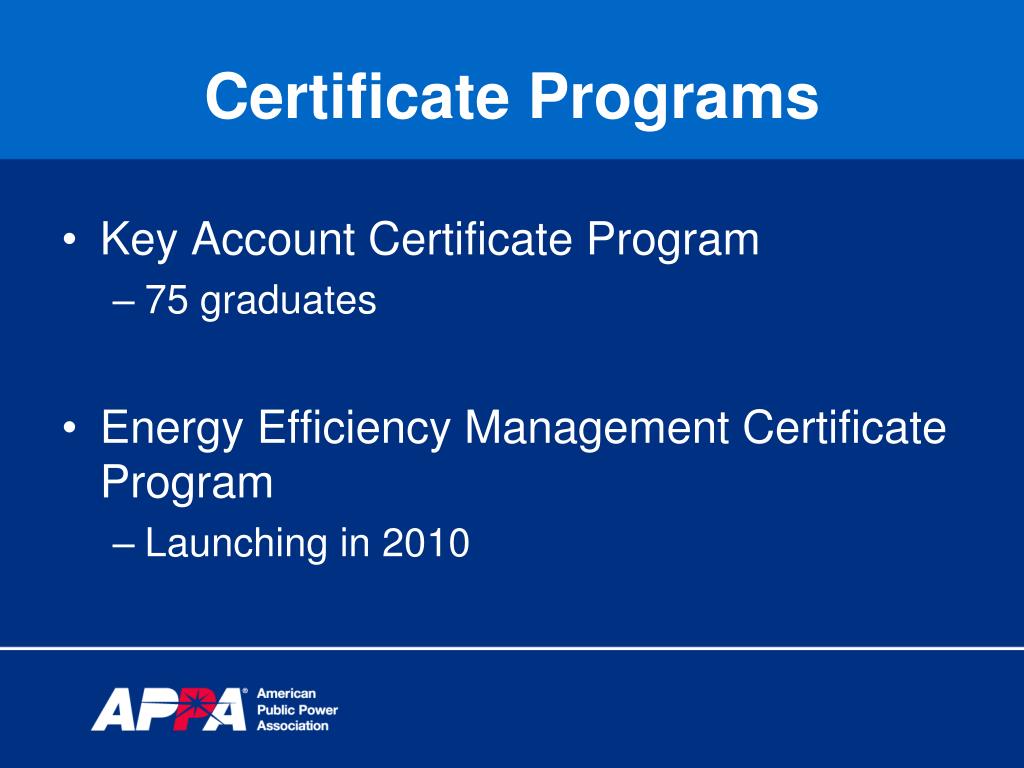 Certificate Programs

• Key Account Certificate Program
– 75 graduates

• Energy Efficiency Management Certificate Program
– Launching in 2010

APPA®
American
Public Power
Association